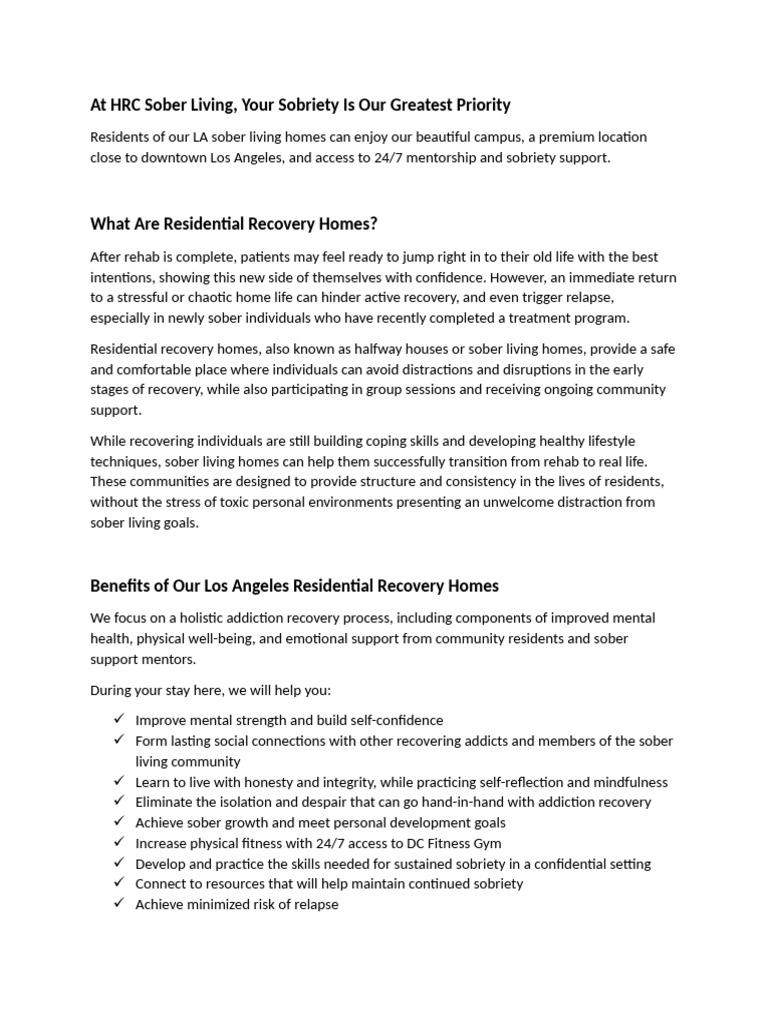 At HRC Sober Living, Your Sobriety Is Our Greatest Priority

Residents of our LA sober living homes can enjoy our beautiful campus, a premium location close to downtown Los Angeles, and access to 24/7 mentorship and sobriety support.

What Are Residential Recovery Homes?

After rehab is complete, patients may feel ready to jump right in to their old life with the best intentions, showing this new side of themselves with confidence. However, an immediate return to a stressful or chaotic home life can hinder active recovery, and even trigger relapse, especially in newly sober individuals who have recently completed a treatment program.

Residential recovery homes, also known as halfway houses or sober living homes, provide a safe and comfortable place where individuals can avoid distractions and disruptions in the early stages of recovery, while also participating in group sessions and receiving ongoing community support.

While recovering individuals are still building coping skills and developing healthy lifestyle techniques, sober living homes can help them successfully transition from rehab to real life. These communities are designed to provide structure and consistency in the lives of residents, without the stress of toxic personal environments presenting an unwelcome distraction from sober living goals.

Benefits of Our Los Angeles Residential Recovery Homes

We focus on a holistic addiction recovery process, including components of improved mental health, physical well-being, and emotional support from community residents and sober support mentors.

During your stay here, we will help you:

✓ Improve mental strength and build self-confidence
✓ Form lasting social connections with other recovering addicts and members of the sober living community
✓ Learn to live with honesty and integrity, while practicing self-reflection and mindfulness
✓ Eliminate the isolation and despair that can go hand-in-hand with addiction recovery
✓ Achieve sober growth and meet personal development goals
✓ Increase physical fitness with 24/7 access to DC Fitness Gym
✓ Develop and practice the skills needed for sustained sobriety in a confidential setting
✓ Connect to resources that will help maintain continued sobriety
✓ Achieve minimized risk of relapse